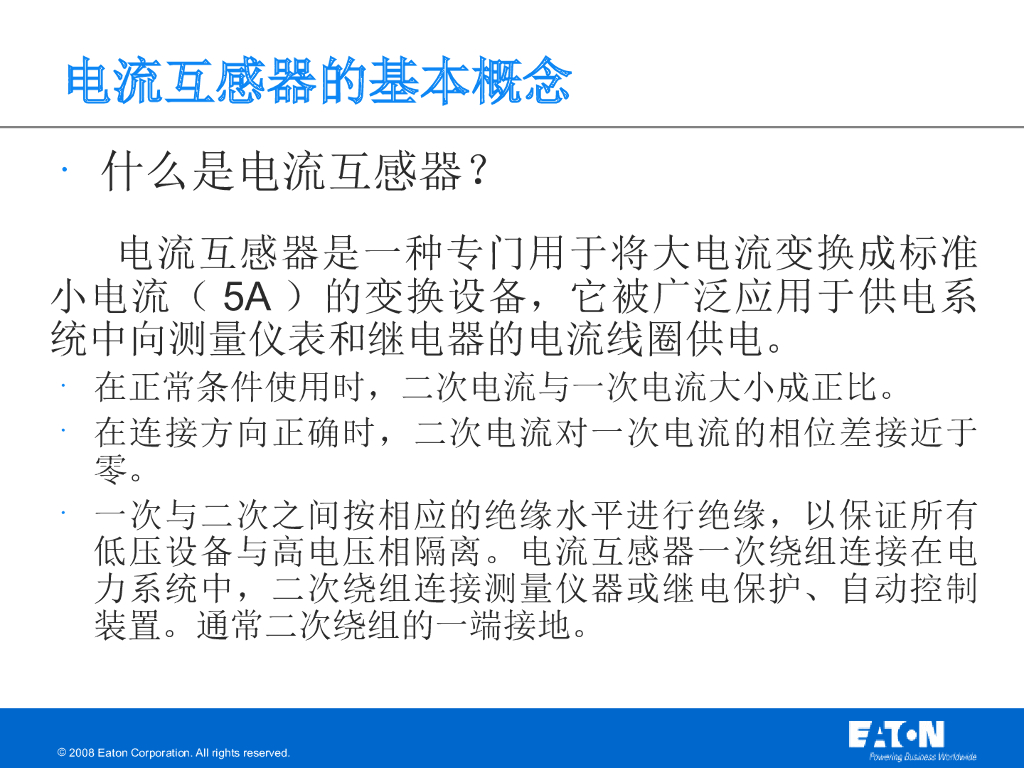 电流互感器的基本概念

· 什么是电流互感器？

电流互感器是一种专门用于将大电流变换成标准小电流（ 5A ）的变换设备，它被广泛应用于供电系统中向测量仪表和继电器的电流线圈供电。

· 在正常条件使用时，二次电流与一次电流大小成正比。

· 在连接方向正确时，二次电流对一次电流的相位差接近于零。

· 一次与二次之间按相应的绝缘水平进行绝缘，以保证所有低压设备与高电压相隔离。电流互感器一次绕组连接在电力系统中，二次绕组连接测量仪器或继电保护、自动控制装置。通常二次绕组的一端接地。

© 2008 Eaton Corporation. All rights reserved.

EATON
Powering Business Worldwide